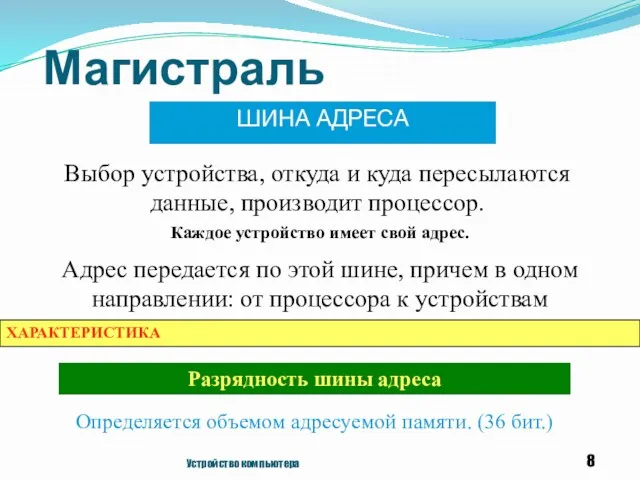 Магистраль

ШИНА АДРЕСА

Выбор устройства, откуда и куда пересылаются данные, производит процессор.

Каждое устройство имеет свой адрес.

Адрес передается по этой шине, причем в одном направлении: от процессора к устройствам

ХАРАКТЕРИСТИКА

Разрядность шины адреса

Определяется объемом адресуемой памяти. (36 бит.)

Устройство компьютера

8